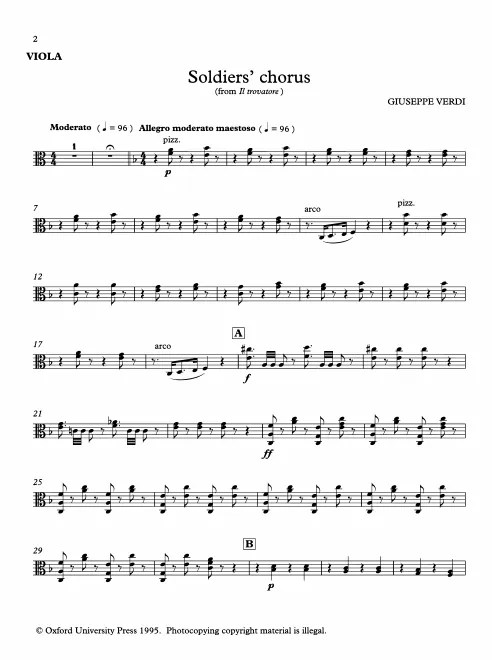 2
VIOLA

Soldiers' chorus
(from Il trovatore)

GIUSEPPE VERDI

Moderato (♩ = 96) Allegro moderato maestoso (♩ = 96)

1

pizz.

p

7

arco

pizz.

12

17

arco

A

f

21

ff

25

29

B

p

© Oxford University Press 1995. Photocopying copyright material is illegal.